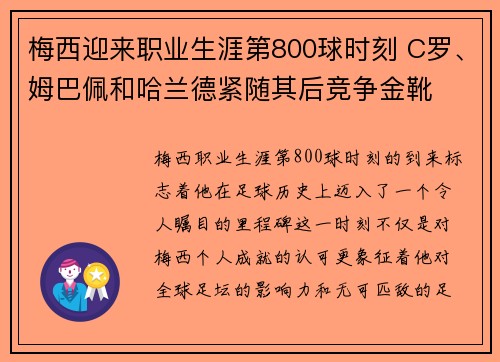 梅西迎来职业生涯第800球时刻 C罗、姆巴佩和哈兰德紧随其后竞争金靴

梅西职业生涯第800球时刻的到来标志着他在足球历史上迈入了一个令人瞩目的里程碑这一时刻不仅是对梅西个人成就的认可更象征着他对全球足坛的影响力和无可匹敌的足